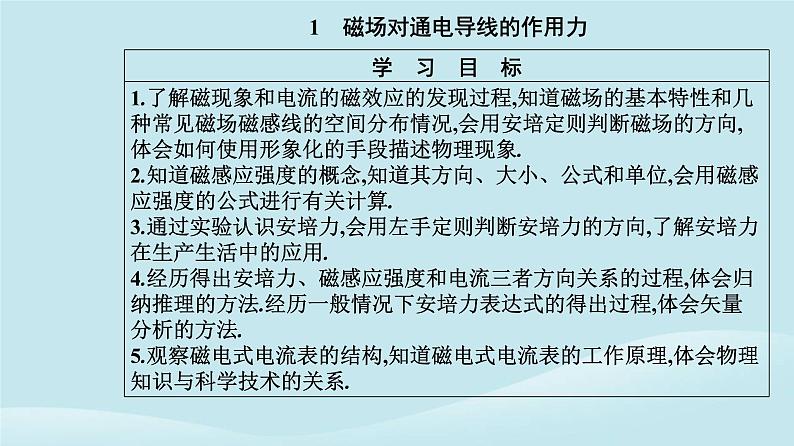 1　磁场对通电导线的作用力

学　习　目　标

1.了解磁现象和电流的磁效应的发现过程,知道磁场的基本特性和几种常见磁场磁感线的空间分布情况,会用安培定则判断磁场的方向,体会如何使用形象化的手段描述物理现象.
2.知道磁感应强度的概念,知道其方向、大小、公式和单位,会用磁感应强度的公式进行有关计算.
3.通过实验认识安培力,会用左手定则判断安培力的方向,了解安培力在生产生活中的应用.
4.经历得出安培力、磁感应强度和电流三者方向关系的过程,体会归纳推理的方法.经历一般情况下安培力表达式的得出过程,体会矢量分析的方法.
5.观察磁电式电流表的结构,知道磁电式电流表的工作原理,体会物理知识与科学技术的关系.